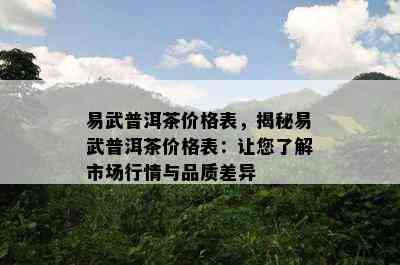 易武普洱茶价格表，揭秘易武普洱茶价格表：让您了解市场行情与品质差异